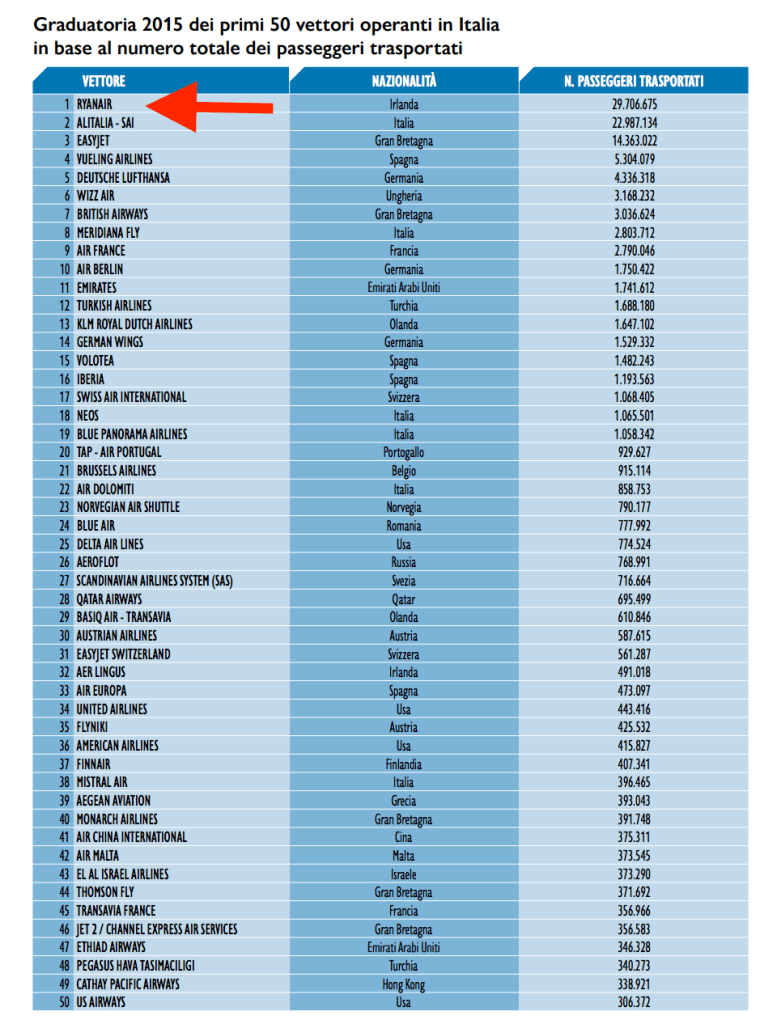 Graduatoria 2015 dei primi 50 vettori operanti in Italia in base al numero totale dei passeggeri trasportati

| VETTORE | NAZIONALITÀ | N. PASSEGGERI TRASPORTATI |
|---|---|---|
| 1 RYANAIR | Irlanda | 29.706.675 |
| 2 ALITALIA - SAI | Italia | 22.987.134 |
| 3 EASYJET | Gran Bretagna | 14.363.022 |
| 4 VUELING AIRLINES | Spagna | 5.304.079 |
| 5 DEUTSCHE LUFTHANSA | Germania | 4.336.318 |
| 6 WIZZ AIR | Ungheria | 3.168.232 |
| 7 BRITISH AIRWAYS | Gran Bretagna | 3.036.624 |
| 8 MERIDIANA FLY | Italia | 2.803.712 |
| 9 AIR FRANCE | Francia | 2.790.046 |
| 10 AIR BERLIN | Germania | 1.750.422 |
| 11 EMIRATES | Emirati Arabi Uniti | 1.741.612 |
| 12 TURKISH AIRLINES | Turchia | 1.688.180 |
| 13 KLM ROYAL DUTCH AIRLINES | Olanda | 1.647.102 |
| 14 GERMAN WINGS | Germania | 1.529.332 |
| 15 VOLOTEA | Spagna | 1.482.243 |
| 16 IBERIA | Spagna | 1.193.563 |
| 17 SWISS AIR INTERNATIONAL | Svizzera | 1.068.405 |
| 18 NEOS | Italia | 1.065.501 |
| 19 BLUE PANORAMA AIRLINES | Italia | 1.058.342 |
| 20 TAP - AIR PORTUGAL | Portogallo | 929.627 |
| 21 BRUSSELS AIRLINES | Belgio | 915.114 |
| 22 AIR DOLOMITI | Italia | 858.753 |
| 23 NORVEGIAN AIR SHUTTLE | Norvegia | 790.177 |
| 24 BLUE AIR | Romania | 777.992 |
| 25 DELTA AIR LINES | Usa | 774.524 |
| 26 AEROFLOT | Russia | 768.991 |
| 27 SCANDINAVIAN AIRLINES SYSTEM (SAS) | Svezia | 716.664 |
| 28 QATAR AIRWAYS | Qatar | 695.499 |
| 29 BASIQ AIR - TRANSAVIA | Olanda | 610.846 |
| 30 AUSTRIAN AIRLINES | Austria | 587.615 |
| 31 EASYJET SWITZERLAND | Svizzera | 561.287 |
| 32 AER LINGUS | Irlanda | 491.018 |
| 33 AIR EUROPA | Spagna | 473.097 |
| 34 UNITED AIRLINES | Usa | 443.416 |
| 35 FLYNIKI | Austria | 425.532 |
| 36 AMERICAN AIRLINES | Usa | 415.827 |
| 37 FINNAIR | Finlandia | 407.341 |
| 38 MISTRAL AIR | Italia | 396.465 |
| 39 AEGEAN AVIATION | Grecia | 393.043 |
| 40 MONARCH AIRLINES | Gran Bretagna | 391.748 |
| 41 AIR CHINA INTERNATIONAL | Cina | 375.311 |
| 42 AIR MALTA | Malta | 373.545 |
| 43 EL AL ISRAEL AIRLINES | Israele | 373.290 |
| 44 THOMSON FLY | Gran Bretagna | 371.692 |
| 45 TRANSAVIA FRANCE | Francia | 356.966 |
| 46 JET 2 / CHANNEL EXPRESS AIR SERVICES | Gran Bretagna | 356.583 |
| 47 ETHIAD AIRWAYS | Emirati Arabi Uniti | 346.328 |
| 48 PEGASUS HAVA TASIMACILIGI | Turchia | 340.273 |
| 49 CATHAY PACIFIC AIRWAYS | Hong Kong | 338.921 |
| 50 US AIRWAYS | Usa | 306.372 |